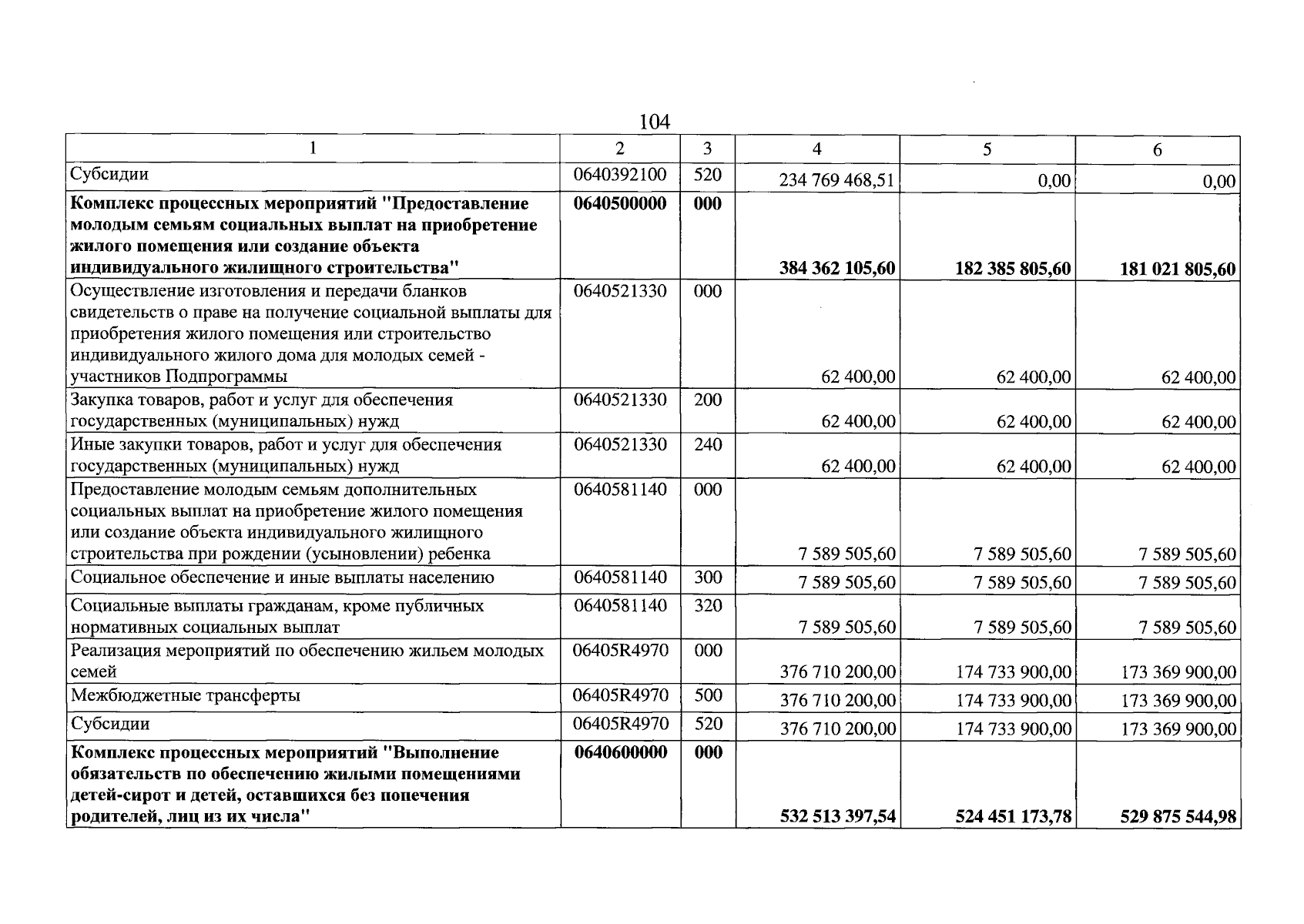 104

| 1 | 2 | 3 | 4 | 5 | 6 |
|---|---|---|---|---|---|
| Субсидии | 0640392100 | 520 | 234 769 468,51 | 0,00 | 0,00 |
| Комплекс процессных мероприятий "Предоставление молодым семьям социальных выплат на приобретение жилого помещения или создание объекта индивидуального жилищного строительства" | 0640500000 | 000 | 384 362 105,60 | 182 385 805,60 | 181 021 805,60 |
| Осуществление изготовления и передачи бланков свидетельств о праве на получение социальной выплаты для приобретения жилого помещения или строительство индивидуального жилого дома для молодых семей - участников Подпрограммы | 0640521330 | 000 | 62 400,00 | 62 400,00 | 62 400,00 |
| Закупка товаров, работ и услуг для обеспечения государственных (муниципальных) нужд | 0640521330 | 200 | 62 400,00 | 62 400,00 | 62 400,00 |
| Иные закупки товаров, работ и услуг для обеспечения государственных (муниципальных) нужд | 0640521330 | 240 | 62 400,00 | 62 400,00 | 62 400,00 |
| Предоставление молодым семьям дополнительных социальных выплат на приобретение жилого помещения или создание объекта индивидуального жилищного строительства при рождении (усыновлении) ребенка | 0640581140 | 000 | 7 589 505,60 | 7 589 505,60 | 7 589 505,60 |
| Социальное обеспечение и иные выплаты населению | 0640581140 | 300 | 7 589 505,60 | 7 589 505,60 | 7 589 505,60 |
| Социальные выплаты гражданам, кроме публичных нормативных социальных выплат | 0640581140 | 320 | 7 589 505,60 | 7 589 505,60 | 7 589 505,60 |
| Реализация мероприятий по обеспечению жильем молодых семей | 06405R4970 | 000 | 376 710 200,00 | 174 733 900,00 | 173 369 900,00 |
| Межбюджетные трансферты | 06405R4970 | 500 | 376 710 200,00 | 174 733 900,00 | 173 369 900,00 |
| Субсидии | 06405R4970 | 520 | 376 710 200,00 | 174 733 900,00 | 173 369 900,00 |
| Комплекс процессных мероприятий "Выполнение обязательств по обеспечению жилыми помещениями детей-сирот и детей, оставшихся без попечения родителей, лиц из их числа" | 0640600000 | 000 | 532 513 397,54 | 524 451 173,78 | 529 875 544,98 |